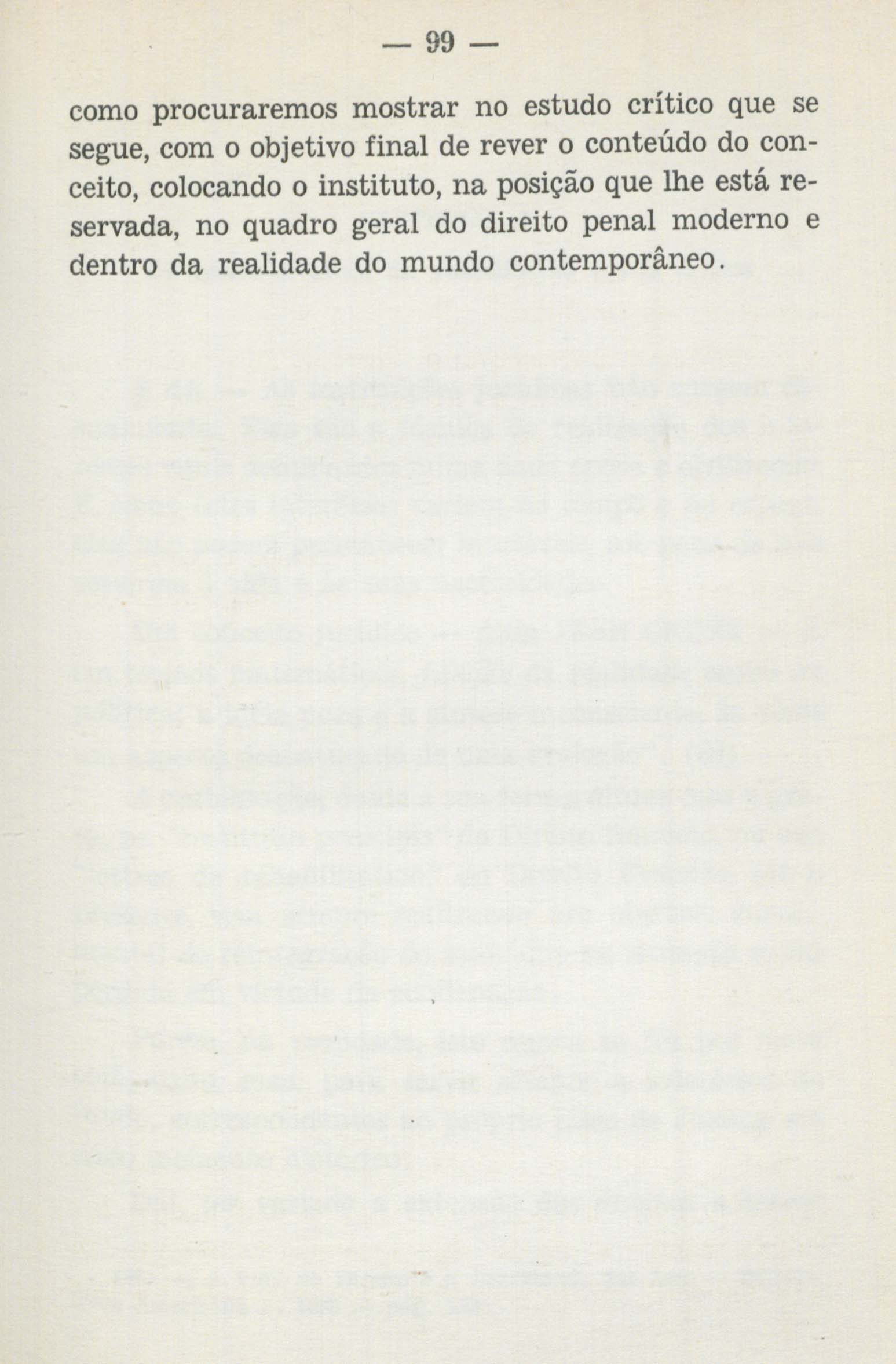 — 99 —

como procuraremos mostrar no estudo crítico que se segue, com o objetivo final de rever o conteúdo do conceito, colocando o instituto, na posição que lhe está reservada, no quadro geral do direito penal moderno e dentro da realidade do mundo contemporâneo.